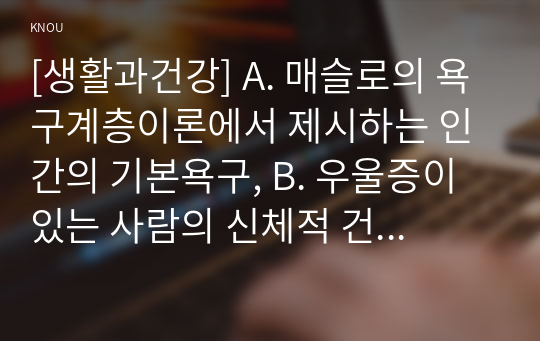 KNOU

[생활과건강] A. 매슬로의 욕구계층이론에서 제시하는 인간의 기본욕구, B. 우울증이 있는 사람의 신체적 건...